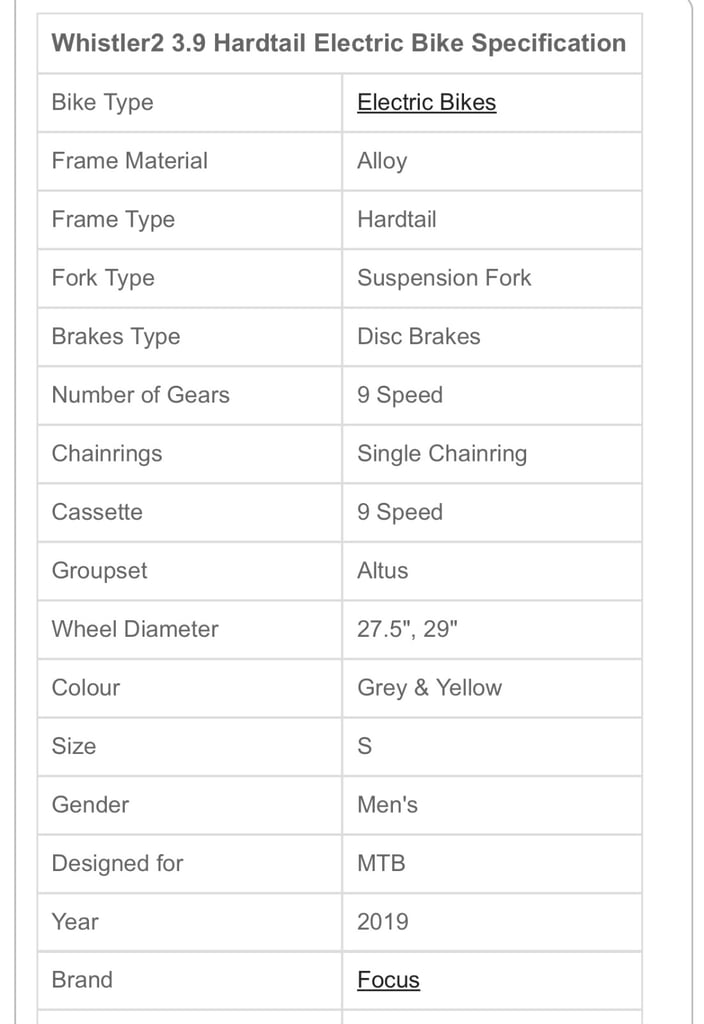 | Whistler2 3.9 Hardtail Electric Bike Specification | |
|---|---|
| Bike Type | Electric Bikes |
| Frame Material | Alloy |
| Frame Type | Hardtail |
| Fork Type | Suspension Fork |
| Brakes Type | Disc Brakes |
| Number of Gears | 9 Speed |
| Chainrings | Single Chainring |
| Cassette | 9 Speed |
| Groupset | Altus |
| Wheel Diameter | 27.5", 29" |
| Colour | Grey & Yellow |
| Size | S |
| Gender | Men's |
| Designed for | MTB |
| Year | 2019 |
| Brand | Focus |